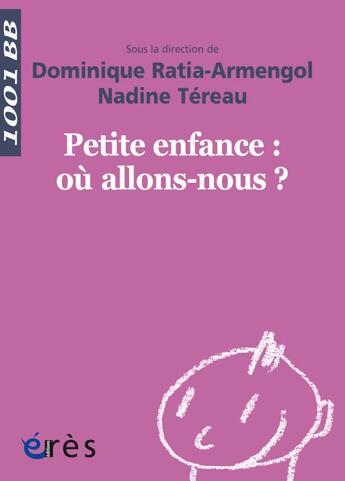 1001 BB

Sous la direction de
Dominique Ratia-Armengol
Nadine Téreau

Petite enfance :
où allons-nous ?

érès